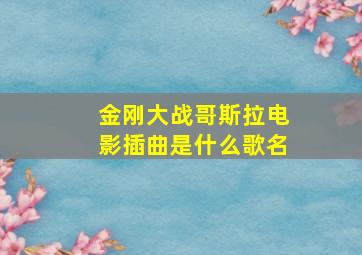 金刚大战哥斯拉电影插曲是什么歌名